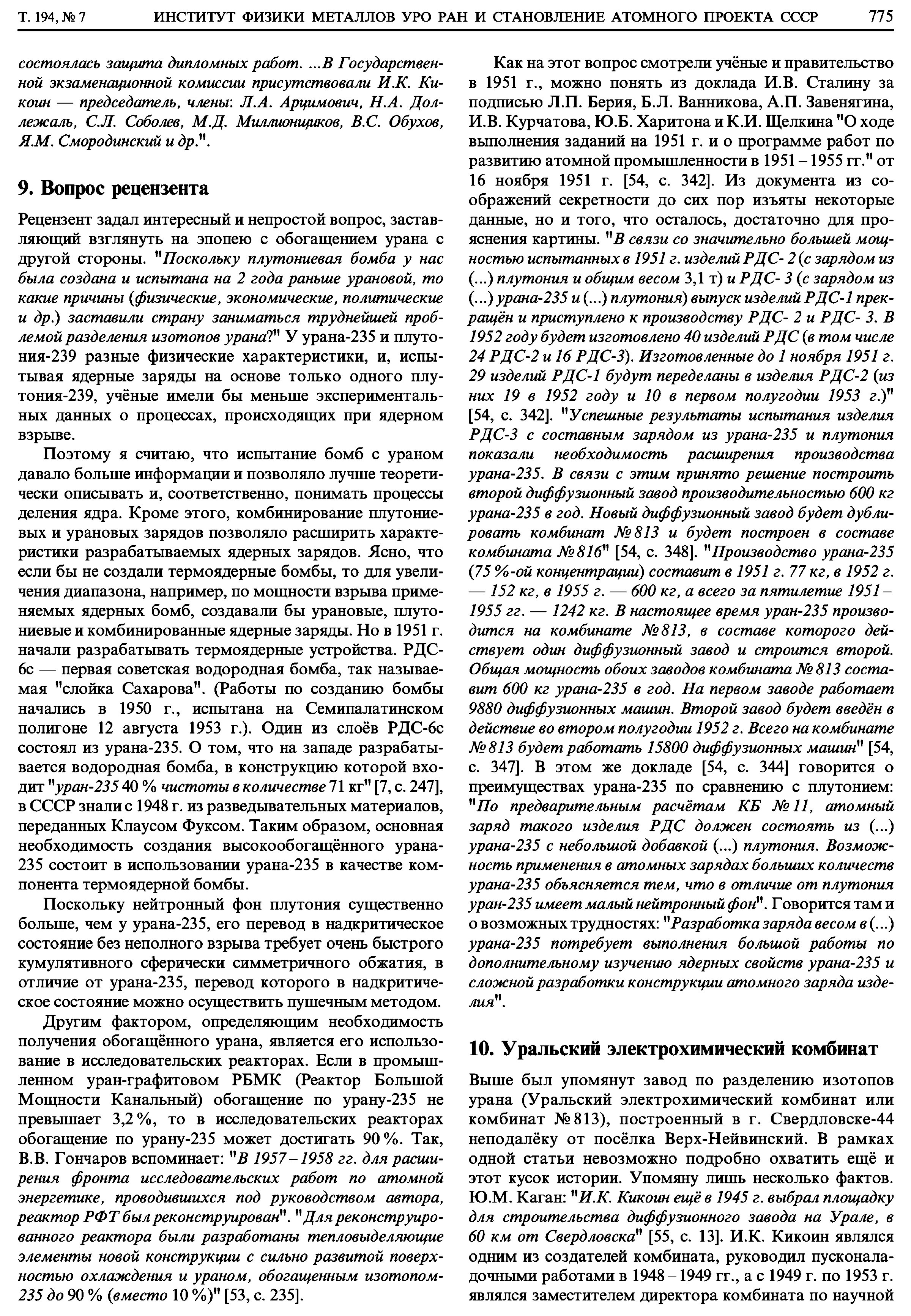 Т. 194, № 7 ИНСТИТУТ ФИЗИКИ МЕТАЛЛОВ УРО РАН И СТАНОВЛЕНИЕ АТОМНОГО ПРОЕКТА СССР 775

состоялась защита дипломных работ. ...В Государственной экзаменационной комиссии присутствовали И.К. Кикоин — председатель, члены: Л.А. Арцимович, Н.А. Доллежаль, С.Л. Соболев, М.Д. Миллионщиков, В.С. Обухов, Я.М. Смородинский и др.".

9. Вопрос рецензента

Рецензент задал интересный и непростой вопрос, заставляющий взглянуть на эпопею с обогащением урана с другой стороны. "Поскольку плутониевая бомба у нас была создана и испытана на 2 года раньше урановой, то какие причины (физические, экономические, политические и др.) заставили страну заниматься труднейшей проблемой разделения изотопов урана?" У урана-235 и плутония-239 разные физические характеристики, и, испытывая ядерные заряды на основе только одного плутония-239, учёные имели бы меньше экспериментальных данных о процессах, происходящих при ядерном взрыве.

Поэтому я считаю, что испытание бомб с ураном давало больше информации и позволяло лучше теоретически описывать и, соответственно, понимать процессы деления ядра. Кроме этого, комбинирование плутониевых и урановых зарядов позволяло расширить характеристики разрабатываемых ядерных зарядов. Ясно, что если бы не создали термоядерные бомбы, то для увеличения диапазона, например, по мощности взрыва применяемых ядерных бомб, создавали бы урановые, плутониевые и комбинированные ядерные заряды. Но в 1951 г. начали разрабатывать термоядерные устройства. РДС-6с — первая советская водородная бомба, так называемая "слойка Сахарова". (Работы по созданию бомбы начались в 1950 г., испытана на Семипалатинском полигоне 12 августа 1953 г.). Один из слоёв РДС-6с состоял из урана-235. О том, что на западе разрабатывается водородная бомба, в конструкцию которой входит "уран-235 40 % чистоты в количестве 71 кг" [7, с. 247], в СССР знали с 1948 г. из разведывательных материалов, переданных Клаусом Фуксом. Таким образом, основная необходимость создания высокообогащённого урана-235 состоит в использовании урана-235 в качестве компонента термоядерной бомбы.

Поскольку нейтронный фон плутония существенно больше, чем у урана-235, его перевод в надкритическое состояние без неполного взрыва требует очень быстрого кумулятивного сферически симметричного обжатия, в отличие от урана-235, перевод которого в надкритическое состояние можно осуществить пушечным методом.

Другим фактором, определяющим необходимость получения обогащённого урана, является его использование в исследовательских реакторах. Если в промышленном уран-графитовом РБМК (Реактор Большой Мощности Канальный) обогащение по урану-235 не превышает 3,2 %, то в исследовательских реакторах обогащение по урану-235 может достигать 90 %. Так, В.В. Гончаров вспоминает: "В 1957 – 1958 гг. для расширения фронта исследовательских работ по атомной энергетике, проводившихся под руководством автора, реактор РФТ был реконструирован". "Для реконструированного реактора были разработаны тепловыделяющие элементы новой конструкции с сильно развитой поверхностью охлаждения и ураном, обогащенным изотопом-235 до 90 % (вместо 10 %)" [53, с. 235].

Как на этот вопрос смотрели учёные и правительство в 1951 г., можно понять из доклада И.В. Сталину за подписью Л.П. Берия, Б.Л. Ванникова, А.П. Завенягина, И.В. Курчатова, Ю.Б. Харитона и К.И. Щелкина "О ходе выполнения заданий на 1951 г. и о программе работ по развитию атомной промышленности в 1951 – 1955 гг." от 16 ноября 1951 г. [54, с. 342]. Из документа из соображений секретности до сих пор изъяты некоторые данные, но и того, что осталось, достаточно для прояснения картины. "В связи со значительно большей мощностью испытанных в 1951 г. изделий РДС- 2 (с зарядом из (...) плутония и общим весом 3,1 т) и РДС- 3 (с зарядом из (...) урана-235 и (...) плутония) выпуск изделий РДС-1 прекращён и приступлено к производству РДС- 2 и РДС- 3. В 1952 году будет изготовлено 40 изделий РДС (в том числе 24 РДС-2 и 16 РДС-3). Изготовленные до 1 ноября 1951 г. 29 изделий РДС-1 будут переделаны в изделия РДС-2 (из них 19 в 1952 году и 10 в первом полугодии 1953 г.)" [54, с. 342]. "Успешные результаты испытания изделия РДС-3 с составным зарядом из урана-235 и плутония показали необходимость расширения производства урана-235. В связи с этим принято решение построить второй диффузионный завод производительностью 600 кг урана-235 в год. Новый диффузионный завод будет дублировать комбинат № 813 и будет построен в составе комбината № 816" [54, с. 348]. "Производство урана-235 (75 %-ой концентрации) составит в 1951 г. 77 кг, в 1952 г. — 152 кг, в 1955 г. — 600 кг, а всего за пятилетие 1951 – 1955 гг. — 1242 кг. В настоящее время уран-235 производится на комбинате № 813, в составе которого действует один диффузионный завод и строится второй. Общая мощность обоих заводов комбината № 813 составит 600 кг урана-235 в год. На первом заводе работает 9880 диффузионных машин. Второй завод будет введён в действие во втором полугодии 1952 г. Всего на комбинате № 813 будет работать 15800 диффузионных машин" [54, с. 347]. В этом же докладе [54, с. 344] говорится о преимуществах урана-235 по сравнению с плутонием: "По предварительным расчётам КБ № 11, атомный заряд такого изделия РДС должен состоять из (...) урана-235 с небольшой добавкой (...) плутония. Возможность применения в атомных зарядах больших количеств урана-235 объясняется тем, что в отличие от плутония уран-235 имеет малый нейтронный фон". Говорится там и о возможных трудностях: "Разработка заряда весом в (...) урана-235 потребует выполнения большой работы по дополнительному изучению ядерных свойств урана-235 и сложной разработки конструкции атомного заряда изделия".

10. Уральский электрохимический комбинат

Выше был упомянут завод по разделению изотопов урана (Уральский электрохимический комбинат или комбинат № 813), построенный в г. Свердловске-44 неподалёку от посёлка Верх-Нейвинский. В рамках одной статьи невозможно подробно охватить ещё и этот кусок истории. Упомяну лишь несколько фактов. Ю.М. Каган: "И.К. Кикоин ещё в 1945 г. выбрал площадку для строительства диффузионного завода на Урале, в 60 км от Свердловска" [55, с. 13]. И.К. Кикоин являлся одним из создателей комбината, руководил пусконаладочными работами в 1948 – 1949 гг., а с 1949 г. по 1953 г. являлся заместителем директора комбината по научной